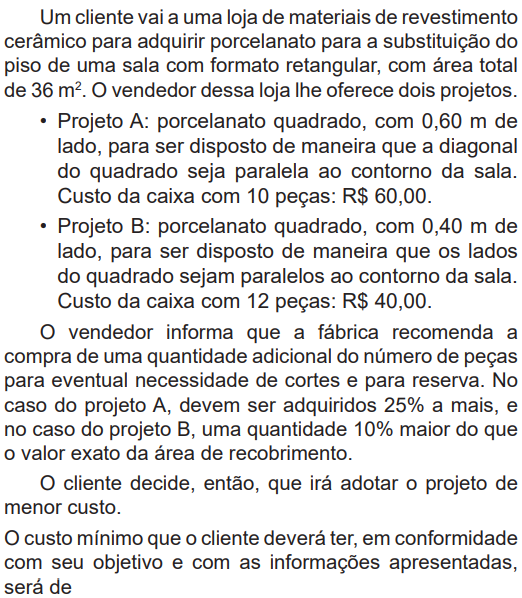 Um cliente vai a uma loja de materiais de revestimento cerâmico para adquirir porcelanato para a substituição do piso de uma sala com formato retangular, com área total de 36 $m^2$. O vendedor dessa loja lhe oferece dois projetos.

• Projeto A: porcelanato quadrado, com 0,60 m de lado, para ser disposto de maneira que a diagonal do quadrado seja paralela ao contorno da sala. Custo da caixa com 10 peças: R$ 60,00.

• Projeto B: porcelanato quadrado, com 0,40 m de lado, para ser disposto de maneira que os lados do quadrado sejam paralelos ao contorno da sala. Custo da caixa com 12 peças: R$ 40,00.

O vendedor informa que a fábrica recomenda a compra de uma quantidade adicional do número de peças para eventual necessidade de cortes e para reserva. No caso do projeto A, devem ser adquiridos 25% a mais, e no caso do projeto B, uma quantidade 10% maior do que o valor exato da área de recobrimento.

O cliente decide, então, que irá adotar o projeto de menor custo.

O custo mínimo que o cliente deverá ter, em conformidade com seu objetivo e com as informações apresentadas, será de